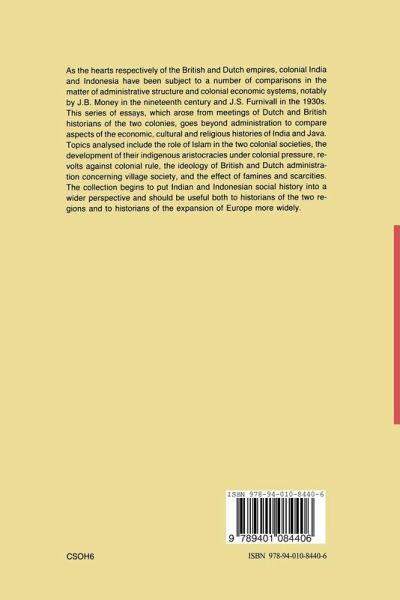 As the hearts respectively of the British and Dutch empires, colonial India and Indonesia have been subject to a number of comparisons in the matter of administrative structure and colonial economic systems, notably by J.B. Money in the nineteenth century and J.S. Furnivall in the 1930s. This series of essays, which arose from meetings of Dutch and British historians of the two colonies, goes beyond administration to compare aspects of the economic, cultural and religious histories of India and Java. Topics analysed include the role of Islam in the two colonial societies, the development of their indigenous aristocracies under colonial pressure, revolts against colonial rule, the ideology of British and Dutch administration concerning village society, and the effect of famines and scarcities. The collection begins to put Indian and Indonesian social history into a wider perspective and should be useful both to historians of the two regions and to historians of the expansion of Europe more widely.

ISBN 978-94-010-8440-6

9 789401 084406

CSOH6

ISBN 978-94-010-8440-6